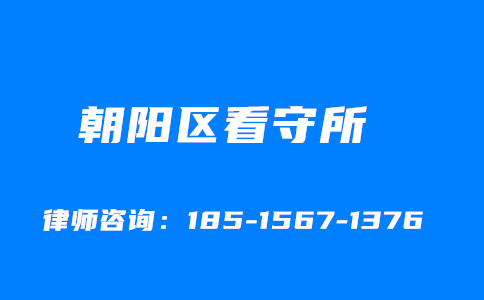 朝阳区看守所

律师咨询：185-1567-1376